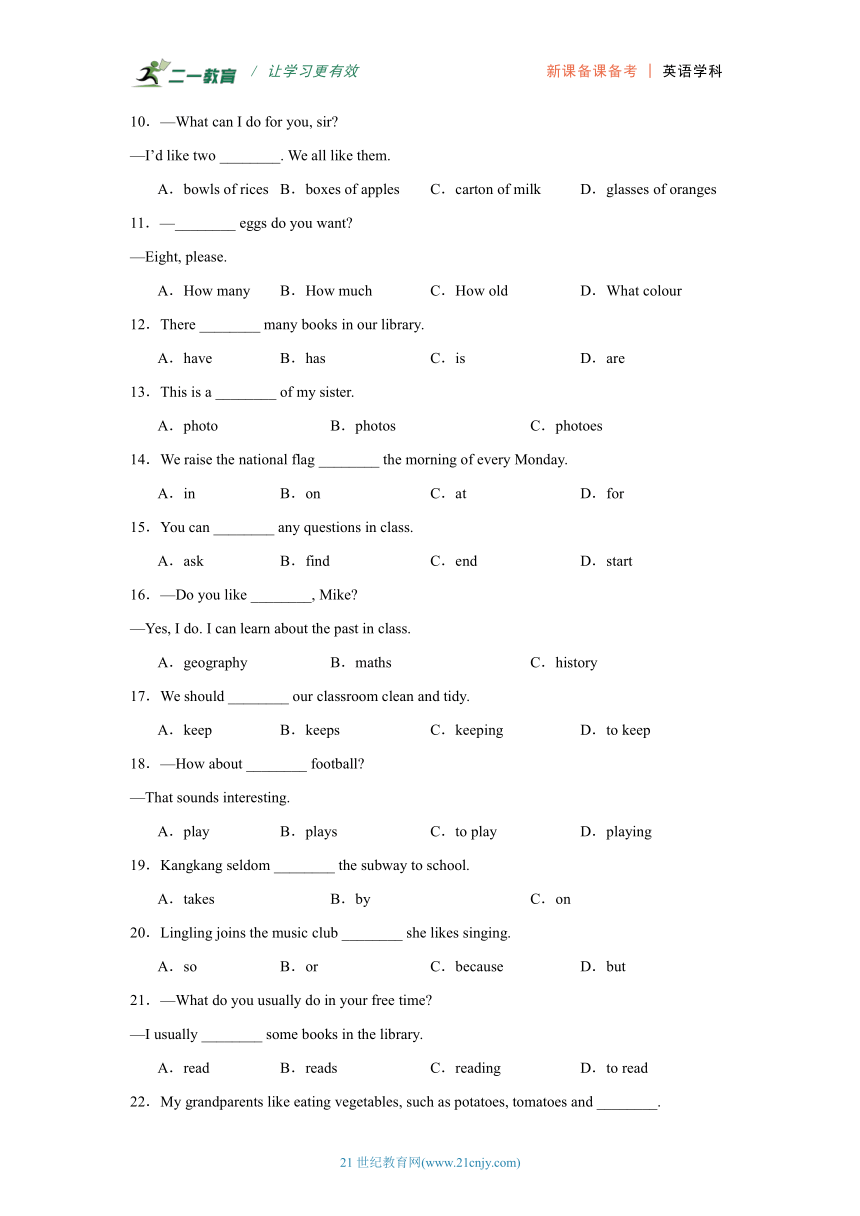 二一教育 / 让学习更有效　　新课备课备考 ｜ 英语学科

10．—What can I do for you, sir?

—I'd like two ________. We all like them.

A．bowls of rices　B．boxes of apples　C．carton of milk　D．glasses of oranges

11．—________ eggs do you want?

—Eight, please.

A．How many　B．How much　C．How old　D．What colour

12．There ________ many books in our library.

A．have　B．has　C．is　D．are

13．This is a ________ of my sister.

A．photo　B．photos　C．photoes

14．We raise the national flag ________ the morning of every Monday.

A．in　B．on　C．at　D．for

15．You can ________ any questions in class.

A．ask　B．find　C．end　D．start

16．—Do you like ________, Mike?

—Yes, I do. I can learn about the past in class.

A．geography　B．maths　C．history

17．We should ________ our classroom clean and tidy.

A．keep　B．keeps　C．keeping　D．to keep

18．—How about ________ football?

—That sounds interesting.

A．play　B．plays　C．to play　D．playing

19．Kangkang seldom ________ the subway to school.

A．takes　B．by　C．on

20．Lingling joins the music club ________ she likes singing.

A．so　B．or　C．because　D．but

21．—What do you usually do in your free time?

—I usually ________ some books in the library.

A．read　B．reads　C．reading　D．to read

22．My grandparents like eating vegetables, such as potatoes, tomatoes and ________.

21 世纪教育网(www.21cnjy.com)